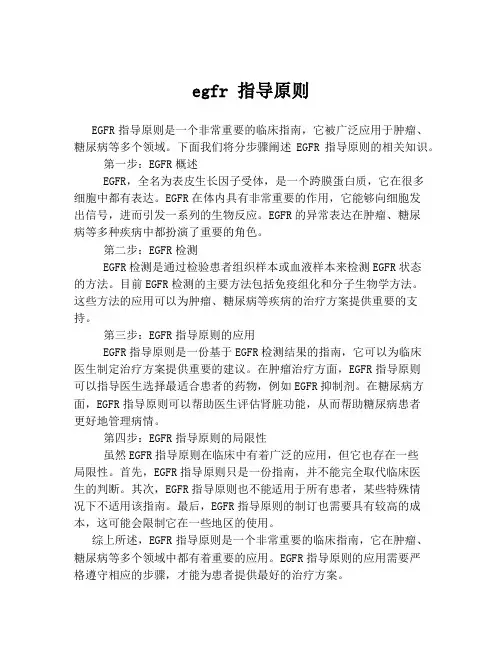 egfr 指导原则

EGFR 指导原则是一个非常重要的临床指南，它被广泛应用于肿瘤、糖尿病等多个领域。下面我们将分步骤阐述 EGFR 指导原则的相关知识。

第一步：EGFR 概述

EGFR，全名为表皮生长因子受体，是一个跨膜蛋白质，它在很多细胞中都有表达。EGFR 在体内具有非常重要的作用，它能够向细胞发出信号，进而引发一系列的生物反应。EGFR 的异常表达在肿瘤、糖尿病等多种疾病中都扮演了重要的角色。

第二步：EGFR 检测

EGFR 检测是通过检验患者组织样本或血液样本来检测 EGFR 状态的方法。目前 EGFR 检测的主要方法包括免疫组化和分子生物学方法。这些方法的应用可以为肿瘤、糖尿病等疾病的治疗方案提供重要的支持。

第三步：EGFR 指导原则的应用

EGFR 指导原则是一份基于 EGFR 检测结果的指南，它可以为临床医生制定治疗方案提供重要的建议。在肿瘤治疗方面，EGFR 指导原则可以指导医生选择最适合患者的药物，例如 EGFR 抑制剂。在糖尿病方面，EGFR 指导原则可以帮助医生评估肾脏功能，从而帮助糖尿病患者更好地管理病情。

第四步：EGFR 指导原则的局限性

虽然 EGFR 指导原则在临床中有着广泛的应用，但它也存在一些局限性。首先，EGFR 指导原则只是一份指南，并不能完全取代临床医生的判断。其次，EGFR 指导原则也不能适用于所有患者，某些特殊情况下不适用该指南。最后，EGFR 指导原则的制订也需要具有较高的成本，这可能会限制它在一些地区的使用。

综上所述，EGFR 指导原则是一个非常重要的临床指南，它在肿瘤、糖尿病等多个领域中都有着重要的应用。EGFR 指导原则的应用需要严格遵守相应的步骤，才能为患者提供最好的治疗方案。